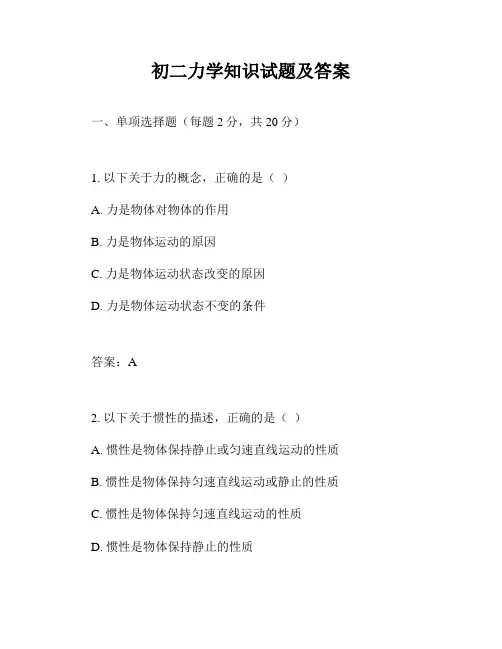 初二力学知识试题及答案

一、单项选择题（每题 2 分，共 20 分）

1. 以下关于力的概念，正确的是（ ）

A. 力是物体对物体的作用

B. 力是物体运动的原因

C. 力是物体运动状态改变的原因

D. 力是物体运动状态不变的条件

答案：A

2. 以下关于惯性的描述，正确的是（ ）

A. 惯性是物体保持静止或匀速直线运动的性质

B. 惯性是物体保持匀速直线运动或静止的性质

C. 惯性是物体保持匀速直线运动的性质

D. 惯性是物体保持静止的性质